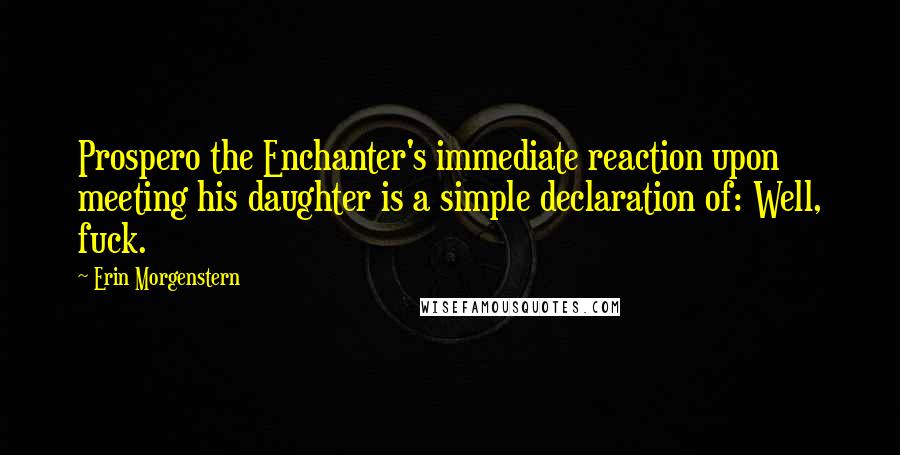 Prospero the Enchanter's immediate reaction upon meeting his daughter is a simple declaration of: Well, fuck.

~ Erin Morgenstern

WISEFAMOUSQUOTES.COM